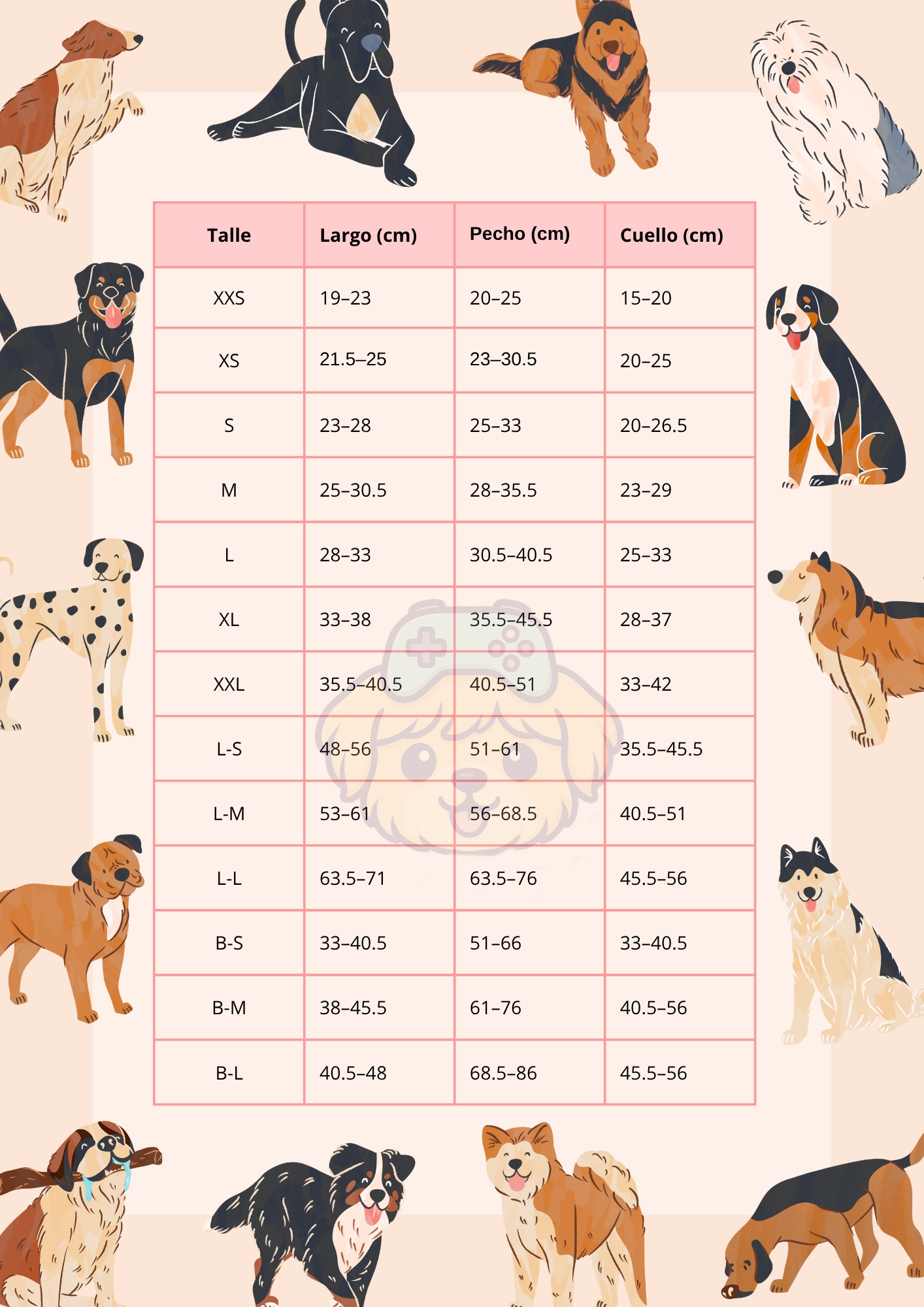 | Talle | Largo (cm) | Pecho (cm) | Cuello (cm) |
|---|---|---|---|
| XXS | 19–23 | 20–25 | 15–20 |
| XS | 21.5–25 | 23–30.5 | 20–25 |
| S | 23–28 | 25–33 | 20–26.5 |
| M | 25–30.5 | 28–35.5 | 23–29 |
| L | 28–33 | 30.5–40.5 | 25–33 |
| XL | 33–38 | 35.5–45.5 | 28–37 |
| XXL | 35.5–40.5 | 40.5–51 | 33–42 |
| L-S | 48–56 | 51–61 | 35.5–45.5 |
| L-M | 53–61 | 56–68.5 | 40.5–51 |
| L-L | 63.5–71 | 63.5–76 | 45.5–56 |
| B-S | 33–40.5 | 51–66 | 33–40.5 |
| B-M | 38–45.5 | 61–76 | 40.5–56 |
| B-L | 40.5–48 | 68.5–86 | 45.5–56 |